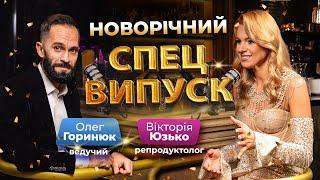 НОВОРІЧНИЙ
СПЕЦ
ВИПУСК

Олег
Горинюк
ведучий

Вікторія
Юзько
репродуктолог